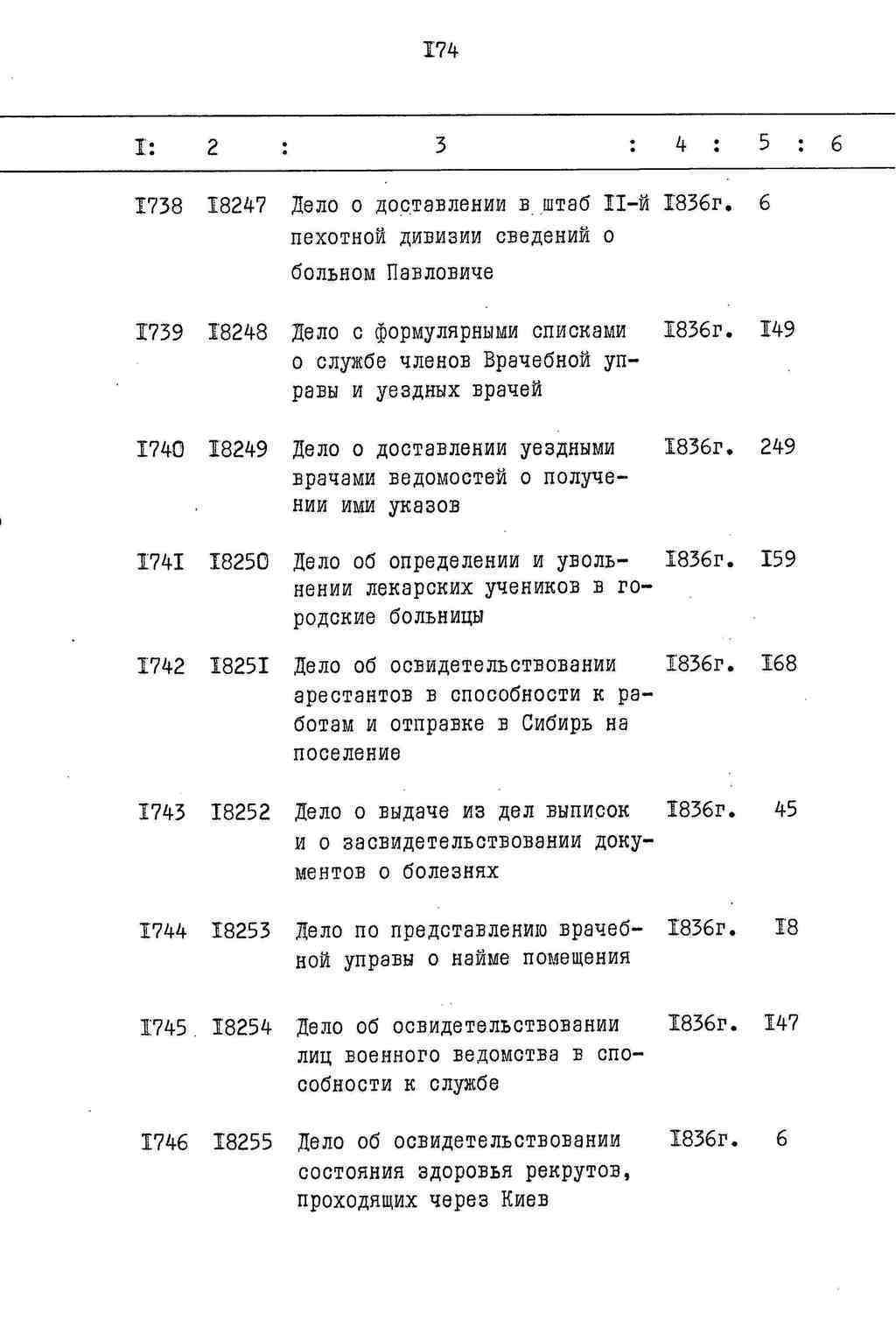 I74

| I: | 2 : | 3 : | 4 : | 5 : | 6 |
|---|---|---|---|---|---|
| I738 | I8247 | Дело о доставлении в штаб II-й пехотной дивизии сведений о больном Павловиче | I836г. | 6 | |
| I739 | I8248 | Дело с формулярными списками о службе членов Врачебной управы и уездных врачей | I836г. | I49 | |
| I740 | I8249 | Дело о доставлении уездными врачами ведомостей о получении ими указов | I836г. | 249 | |
| I74I | I8250 | Дело об определении и увольнении лекарских учеников в городские больницы | I836г. | I59 | |
| I742 | I825I | Дело об освидетельствовании арестантов в способности к работам и отправке в Сибирь на поселение | I836г. | I68 | |
| I743 | I8252 | Дело о выдаче из дел выписок и о засвидетельствовании документов о болезнях | I836г. | 45 | |
| I744 | I8253 | Дело по представлению врачебной управы о найме помещения | I836г. | I8 | |
| I745 | I8254 | Дело об освидетельствовании лиц военного ведомства в способности к службе | I836г. | I47 | |
| I746 | I8255 | Дело об освидетельствовании состояния здоровья рекрутов, проходящих через Киев | I836г. | 6 | |